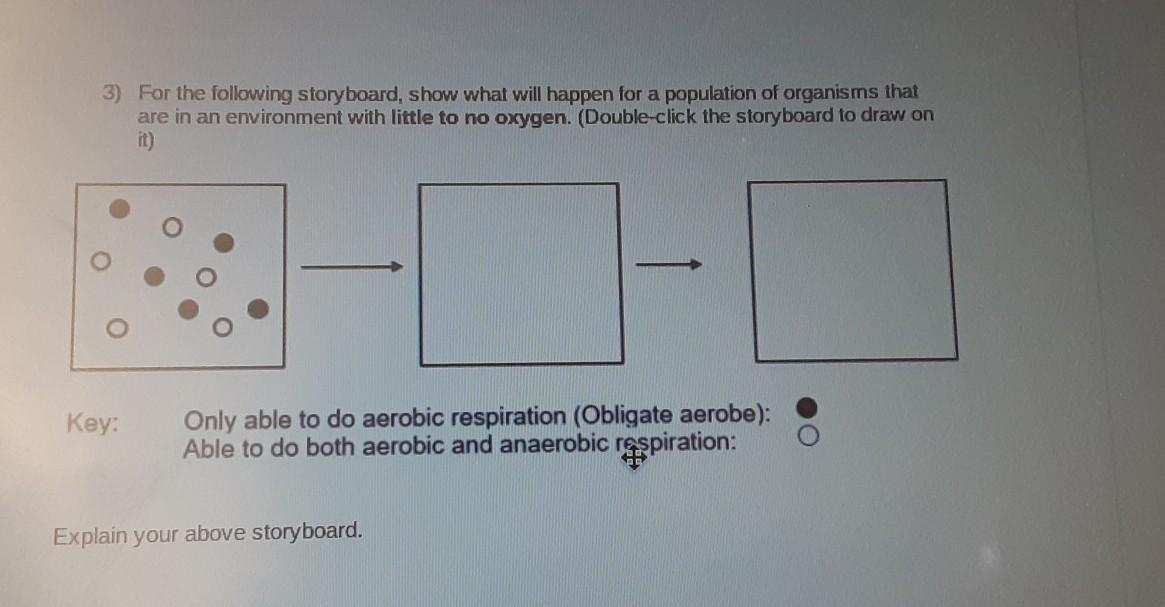 3) For the following storyboard, show what will happen for a population of organisms that are in an environment with little to no oxygen. (Double-click the storyboard to draw on it)

Key: Only able to do aerobic respiration (Obligate aerobe):
Able to do both aerobic and anaerobic respiration:

Explain your above storyboard.